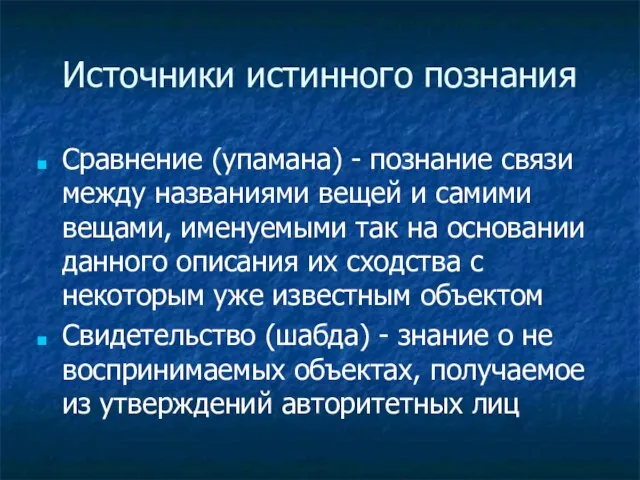 Источники истинного познания

Сравнение (упамана) - познание связи между названиями вещей и самими вещами, именуемыми так на основании данного описания их сходства с некоторым уже известным объектом

Свидетельство (шабда) - знание о не воспринимаемых объектах, получаемое из утверждений авторитетных лиц